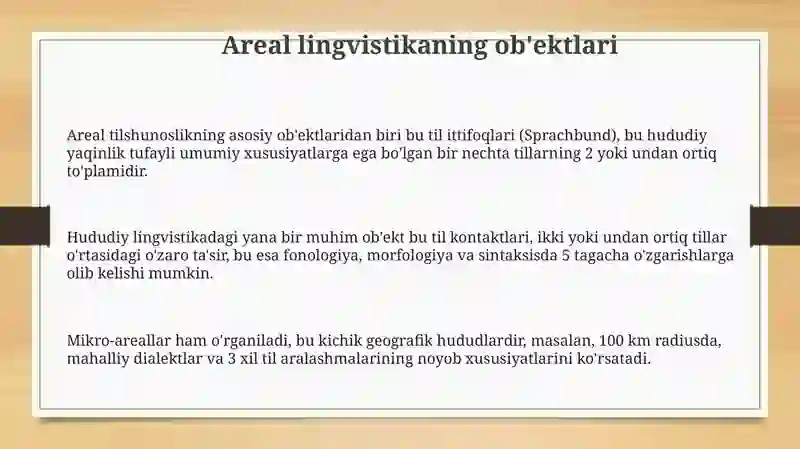 Areal lingvistikaning ob'ektlari

Areal tilshunoslikning asosiy ob'ektlaridan biri bu til ittifoqlari (Sprachbund), bu hududiy yaqinlik tufayli umumiy xususiyatlarga ega bo'lgan bir nechta tillarning 2 yoki undan ortiq to'plamidir.

Hududiy lingvistikadagi yana bir muhim ob'ekt bu til kontaktlari, ikki yoki undan ortiq tillar o'rtasidagi o'zaro ta'sir, bu esa fonologiya, morfologiya va sintaksisda 5 tagacha o'zgarishlarga olib kelishi mumkin.

Mikro-areallar ham o'rganiladi, bu kichik geografik hududlardir, masalan, 100 km radiusda, mahalliy dialektlar va 3 xil til aralashmalarining noyob xususiyatlarini ko'rsatadi.